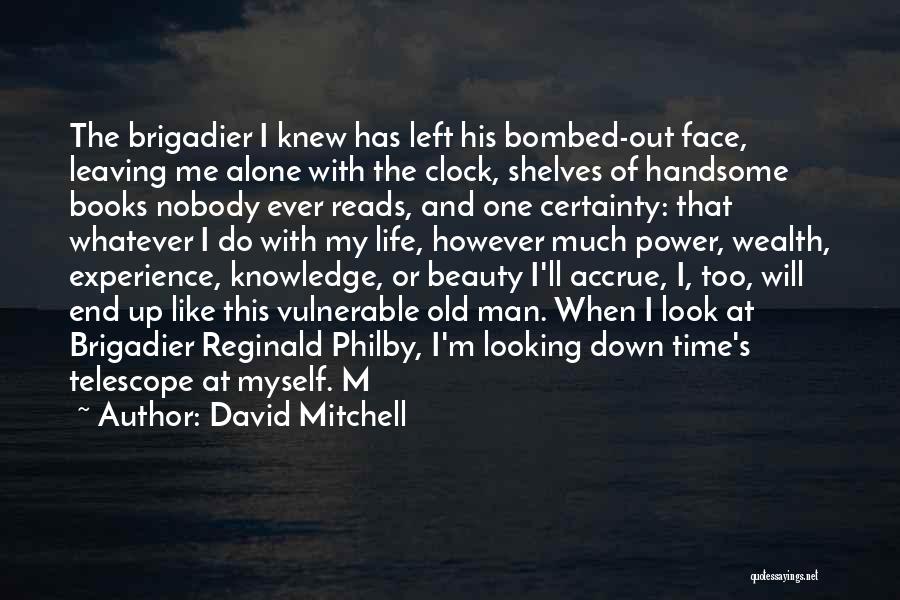 The brigadier I knew has left his bombed-out face, leaving me alone with the clock, shelves of handsome books nobody ever reads, and one certainty: that whatever I do with my life, however much power, wealth, experience, knowledge, or beauty I'll accrue, I, too, will end up like this vulnerable old man. When I look at Brigadier Reginald Philby, I'm looking down time's telescope at myself. M

~ Author: David Mitchell

quotessayings.net